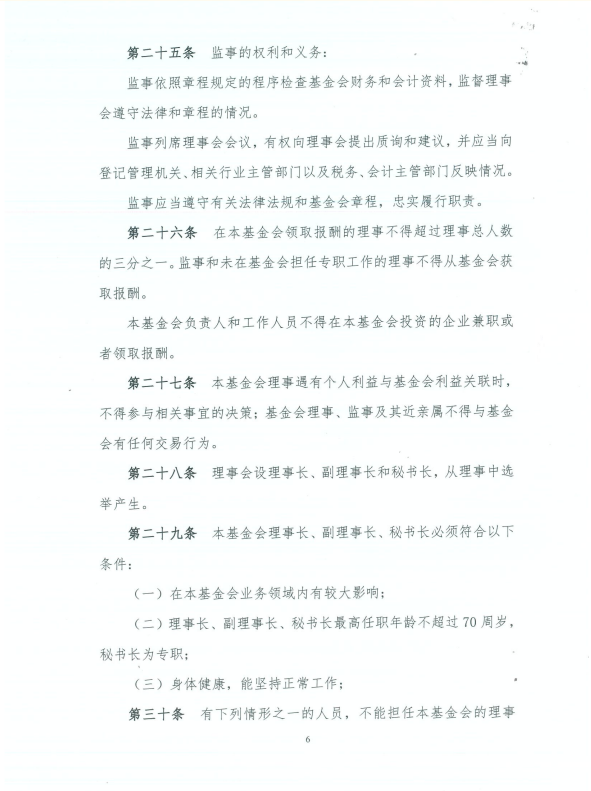 第二十五条　监事的权利和义务：

监事依照章程规定的程序检查基金会财务和会计资料，监督理事会遵守法律和章程的情况。

监事列席理事会会议，有权向理事会提出质询和建议，并应当向登记管理机关、相关行业主管部门以及税务、会计主管部门反映情况。

监事应当遵守有关法律法规和基金会章程，忠实履行职责。

第二十六条　在本基金会领取报酬的理事不得超过理事总人数的三分之一。监事和未在基金会担任专职工作的理事不得从基金会获取报酬。

本基金会负责人和工作人员不得在本基金会投资的企业兼职或者领取报酬。

第二十七条　本基金会理事遇有个人利益与基金会利益关联时，不得参与相关事宜的决策；基金会理事、监事及其近亲属不得与基金会有任何交易行为。

第二十八条　理事会设理事长、副理事长和秘书长，从理事中选举产生。

第二十九条　本基金会理事长、副理事长、秘书长必须符合以下条件：

（一）在本基金会业务领域内有较大影响；

（二）理事长、副理事长、秘书长最高任职年龄不超过70周岁，秘书长为专职；

（三）身体健康，能坚持正常工作；

第三十条　有下列情形之一的人员，不能担任本基金会的理事

6